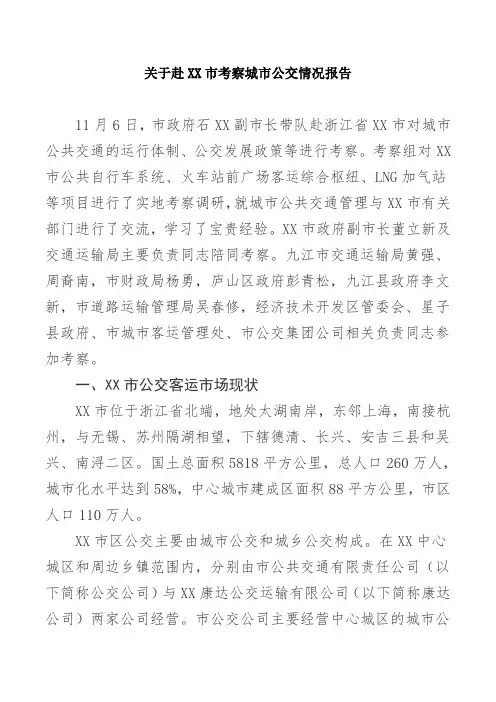 关于赴XX市考察城市公交情况报告

11月6日，市政府石XX副市长带队赴浙江省XX市对城市公共交通的运行体制、公交发展政策等进行考察。考察组对XX市公共自行车系统、火车站前广场客运综合枢纽、LNG加气站等项目进行了实地考察调研，就城市公共交通管理与XX市有关部门进行了交流，学习了宝贵经验。XX市政府副市长董立新及交通运输局主要负责同志陪同考察。九江市交通运输局黄强、周裔南，市财政局杨勇，庐山区政府彭青松，九江县政府李文新，市道路运输管理局吴春修，经济技术开发区管委会、星子县政府、市城市客运管理处、市公交集团公司相关负责同志参加考察。

一、XX市公交客运市场现状

XX市位于浙江省北端，地处太湖南岸，东邻上海，南接杭州，与无锡、苏州隔湖相望，下辖德清、长兴、安吉三县和吴兴、南浔二区。国土总面积5818平方公里，总人口260万人，城市化水平达到58%，中心城市建成区面积88平方公里，市区人口110万人。

XX市区公交主要由城市公交和城乡公交构成。在XX中心城区和周边乡镇范围内，分别由市公共交通有限责任公司（以下简称公交公司）与XX康达公交运输有限公司（以下简称康达公司）两家公司经营。市公交公司主要经营中心城区的城市公